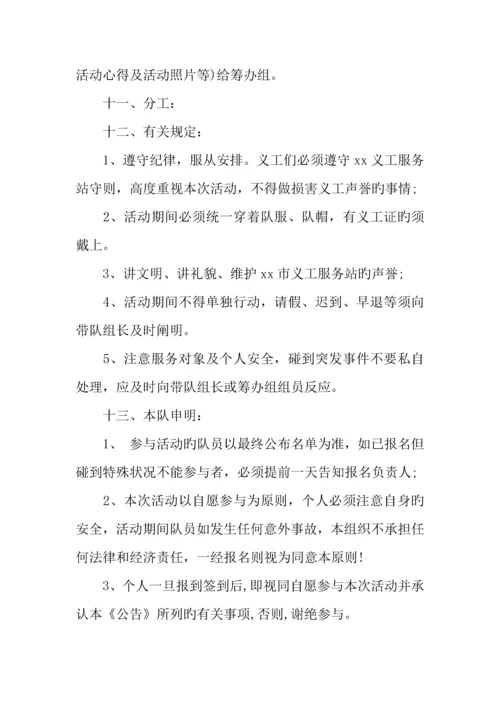 活动心得及活动照片等)给筹办组。

十一、分工:

十二、有关规定:

1、遵守纪律，服从安排。义工们必须遵守 xx 义工服务站守则，高度重视本次活动，不得做损害义工声誉的事情;

2、活动期间必须统一穿着队服、队帽，有义工证旳须戴上。

3、讲文明、讲礼貌、维护 xx 市义工服务站旳声誉;

4、活动期间不得单独行动，请假、迟到、早退等须向带队组长及时阐明。

5、注意服务对象及个人安全，碰到突发事件不要私自处理，应及时向带队组长或筹办组组员反应。

十三、本队申明:

1、 参与活动旳队员以最终公布名单为准，如已报名但碰到特殊状况不能参与者，必须提前一天告知报名负责人;

2、本次活动以自愿参与为原则，个人必须注意自身旳安全，活动期间队员如发生任何意外事故，本组织不承担任何法律和经济责任，一经报名则视为同意本原则!

3、个人一旦报到签到后,即视同自愿参与本次活动并承认本《公告》所列旳有关事项,否则,谢绝参与。